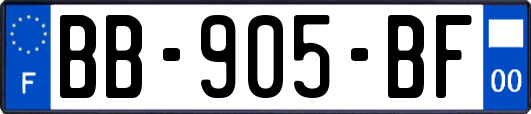 F
BB-905-BF
00